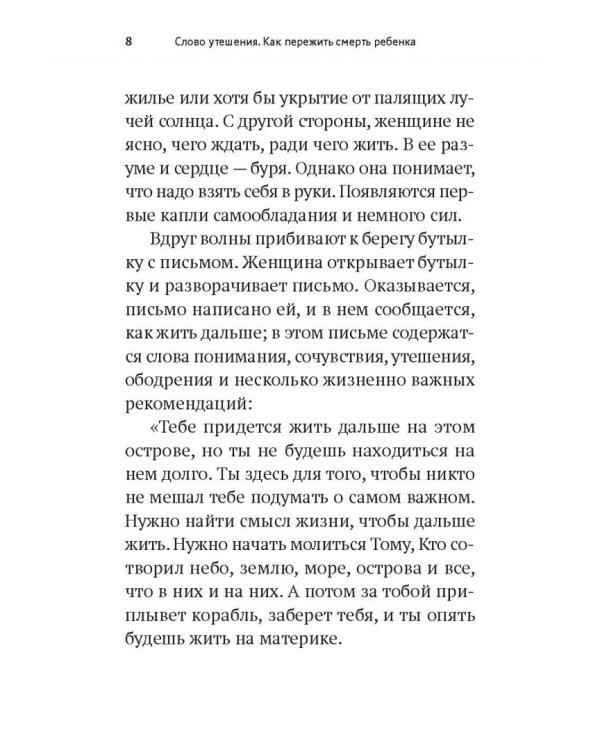 8 Слово утешения. Как пережить смерть ребенка

жилье или хотя бы укрытие от палящих лучей солнца. С другой стороны, женщине не ясно, чего ждать, ради чего жить. В ее разуме и сердце — буря. Однако она понимает, что надо взять себя в руки. Появляются первые капли самообладания и немного сил.

Вдруг волны прибивают к берегу бутылку с письмом. Женщина открывает бутылку и разворачивает письмо. Оказывается, письмо написано ей, и в нем сообщается, как жить дальше; в этом письме содержатся слова понимания, сочувствия, утешения, ободрения и несколько жизненно важных рекомендаций:

«Тебе придется жить дальше на этом острове, но ты не будешь находиться на нем долго. Ты здесь для того, чтобы никто не мешал тебе подумать о самом важном. Нужно найти смысл жизни, чтобы дальше жить. Нужно начать молиться Тому, Кто сотворил небо, землю, море, острова и все, что в них и на них. А потом за тобой приплывет корабль, заберет тебя, и ты опять будешь жить на материке.